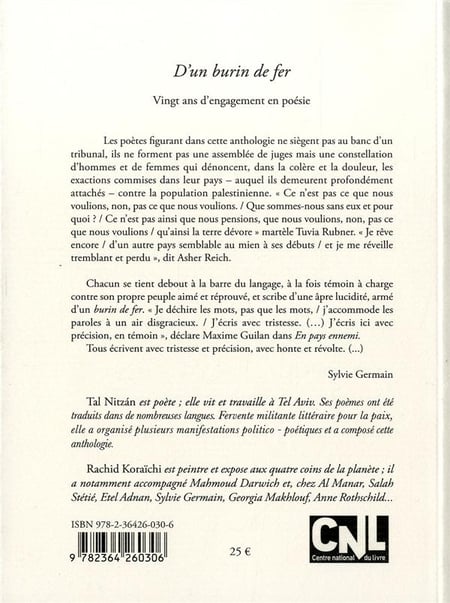 D'un burin de fer

Vingt ans d'engagement en poésie

Les poètes figurant dans cette anthologie ne siègent pas au banc d'un tribunal, ils ne forment pas une assemblée de juges mais une constellation d'hommes et de femmes qui dénoncent, dans la colère et la douleur, les exactions commises dans leur pays – auquel ils demeurent profondément attachés – contre la population palestinienne. « Ce n'est pas ce que nous voulions, non, pas ce que nous voulions. / Que sommes-nous sans eux et pour quoi ? / Ce n'est pas ainsi que nous pensions, que nous voulions, non, pas ce que nous voulions / qu'ainsi la terre dévore » martèle Tuvia Rubner. « Je rêve encore / d'un autre pays semblable au mien à ses débuts / et je me réveille tremblant et perdu », dit Asher Reich.

Chacun se tient debout à la barre du langage, à la fois témoin à charge contre son propre peuple aimé et réprouvé, et scribe d'une âpre lucidité, armé d'un burin de fer. « Je déchire les mots, pas que les mots, / j'accommode les paroles à un air disgracieux. / J'écris avec tristesse. (...) J'écris ici avec précision, en témoin », déclare Maxime Guilan dans En pays ennemi.
Tous écrivent avec tristesse et précision, avec honte et révolte. (...)

Sylvie Germain

Tal Nitzán est poète ; elle vit et travaille à Tel Aviv. Ses poèmes ont été traduits dans de nombreuses langues. Fervente militante littéraire pour la paix, elle a organisé plusieurs manifestations politico - poétiques et a composé cette anthologie.

Rachid Koraïchi est peintre et expose aux quatre coins de la planète ; il a notamment accompagné Mahmoud Darwich et, chez Al Manar, Salah Stétié, Etel Adnan, Sylvie Germain, Georgia Makhlouf, Anne Rothschild...

ISBN 978-2-36426-030-6

9 782364 260306

25 €

CNL
Centre national du livre